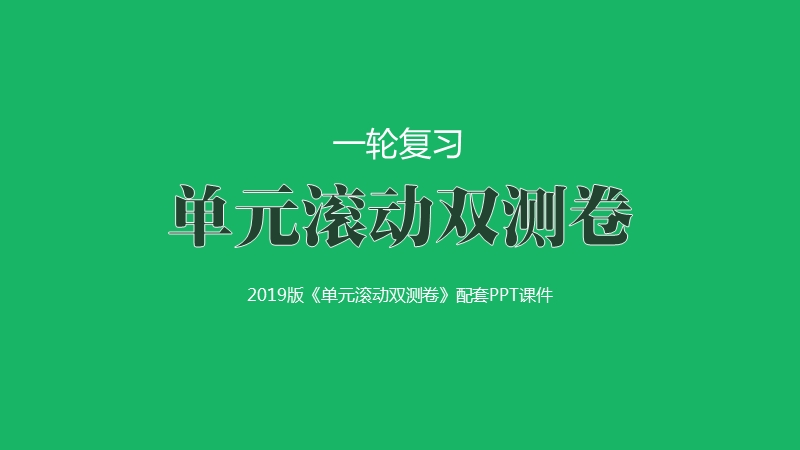 一轮复习

单元滚动双测卷

2019版《单元滚动双测卷》配套PPT课件